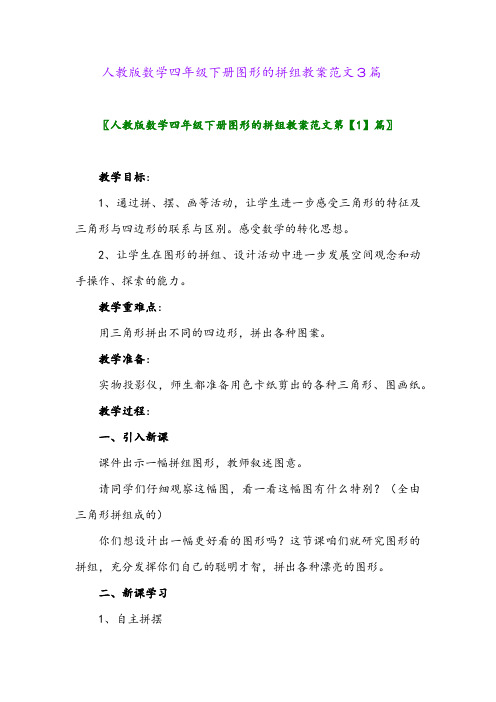 人教版数学四年级下册图形的拼组教案范文3篇

〖人教版数学四年级下册图形的拼组教案范文第【1】篇〗

教学目标:

1、通过拼、摆、画等活动，让学生进一步感受三角形的特征及三角形与四边形的联系与区别。感受数学的转化思想。

2、让学生在图形的拼组、设计活动中进一步发展空间观念和动手操作、探索的能力。

教学重难点:

用三角形拼出不同的四边形，拼出各种图案。

教学准备:

实物投影仪，师生都准备用色卡纸剪出的各种三角形、图画纸。

教学过程:

一、引入新课

课件出示一幅拼组图形，教师叙述图意。

请同学们仔细观察这幅图，看一看这幅图有什么特别？（全由三角形拼组成的）

你们想设计出一幅更好看的图形吗？这节课咱们就研究图形的拼组，充分发挥你们自己的聪明才智，拼出各种漂亮的图形。

二、新课学习

1、自主拼摆